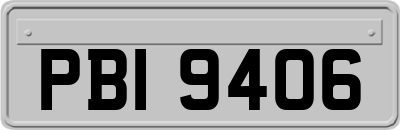 PBI 9406